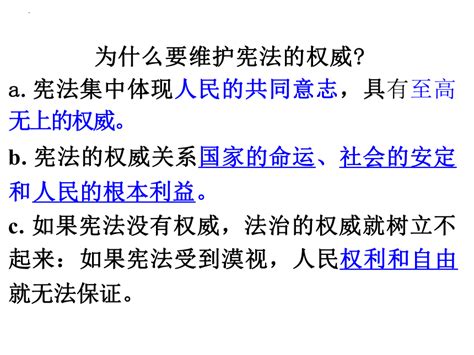 为什么要维护宪法的权威?

a. 宪法集中体现人民的共同意志，具有至高无上的权威。

b. 宪法的权威关系国家的命运、社会的安定和人民的根本利益。

c. 如果宪法没有权威，法治的权威就树立不起来：如果宪法受到漠视，人民权利和自由就无法保证。